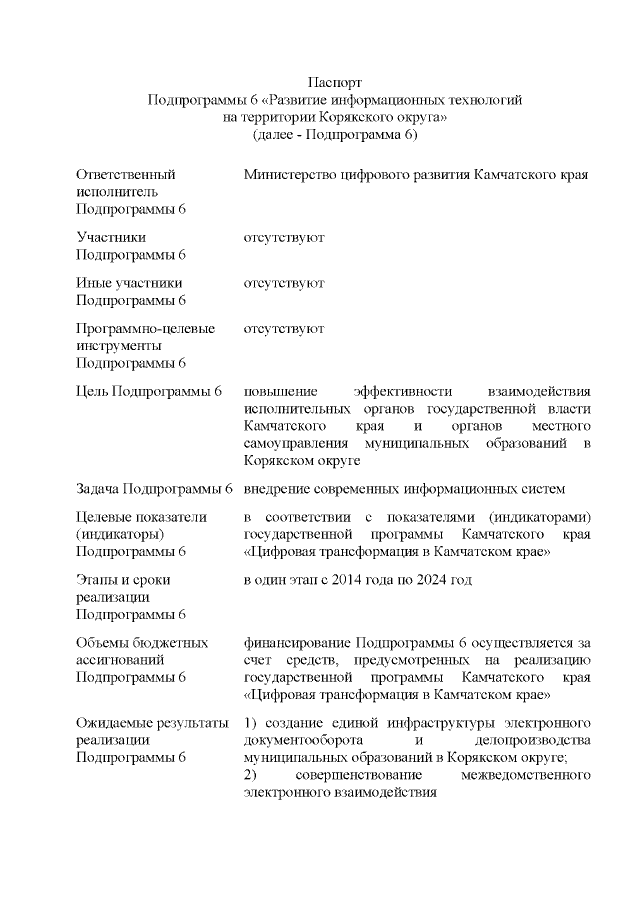 Паспорт
Подпрограммы 6 «Развитие информационных технологий на территории Корякского округа»
(далее - Подпрограмма 6)

| | |
|---|---|
| Ответственный исполнитель Подпрограммы 6 | Министерство цифрового развития Камчатского края |
| Участники Подпрограммы 6 | отсутствуют |
| Иные участники Подпрограммы 6 | отсутствуют |
| Программно-целевые инструменты Подпрограммы 6 | отсутствуют |
| Цель Подпрограммы 6 | повышение эффективности взаимодействия исполнительных органов государственной власти Камчатского края и органов местного самоуправления муниципальных образований в Корякском округе |
| Задача Подпрограммы 6 | внедрение современных информационных систем |
| Целевые показатели (индикаторы) Подпрограммы 6 | в соответствии с показателями (индикаторами) государственной программы Камчатского края «Цифровая трансформация в Камчатском крае» |
| Этапы и сроки реализации Подпрограммы 6 | в один этап с 2014 года по 2024 год |
| Объемы бюджетных ассигнований Подпрограммы 6 | финансирование Подпрограммы 6 осуществляется за счет средств, предусмотренных на реализацию государственной программы Камчатского края «Цифровая трансформация в Камчатском крае» |
| Ожидаемые результаты реализации Подпрограммы 6 | 1) создание единой инфраструктуры электронного документооборота и делопроизводства муниципальных образований в Корякском округе; 2) совершенствование межведомственного электронного взаимодействия |